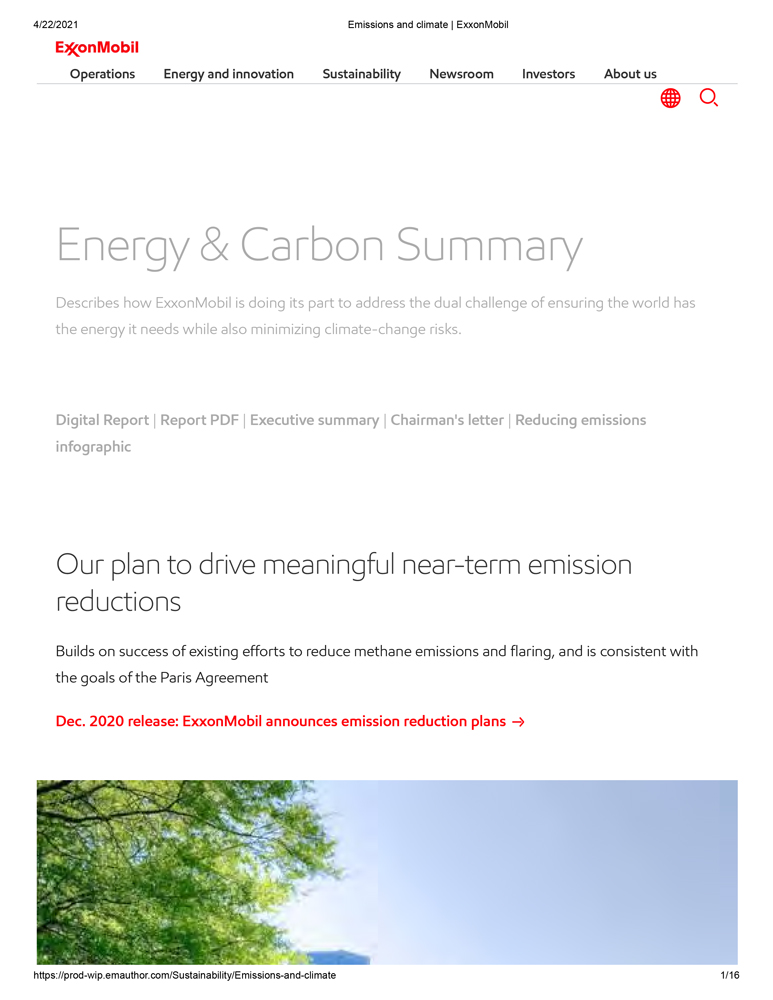 4/22/2021 Emissions and climate | ExxonMobil

ExxonMobil

Operations Energy and innovation Sustainability Newsroom Investors About us

Energy & Carbon Summary

Describes how ExxonMobil is doing its part to address the dual challenge of ensuring the world has the energy it needs while also minimizing climate-change risks.

Digital Report | Report PDF | Executive summary | Chairman's letter | Reducing emissions infographic

Our plan to drive meaningful near-term emission reductions

Builds on success of existing efforts to reduce methane emissions and flaring, and is consistent with the goals of the Paris Agreement

Dec. 2020 release: ExxonMobil announces emission reduction plans →

https://prod-wip.emauthor.com/Sustainability/Emissions-and-climate 1/16